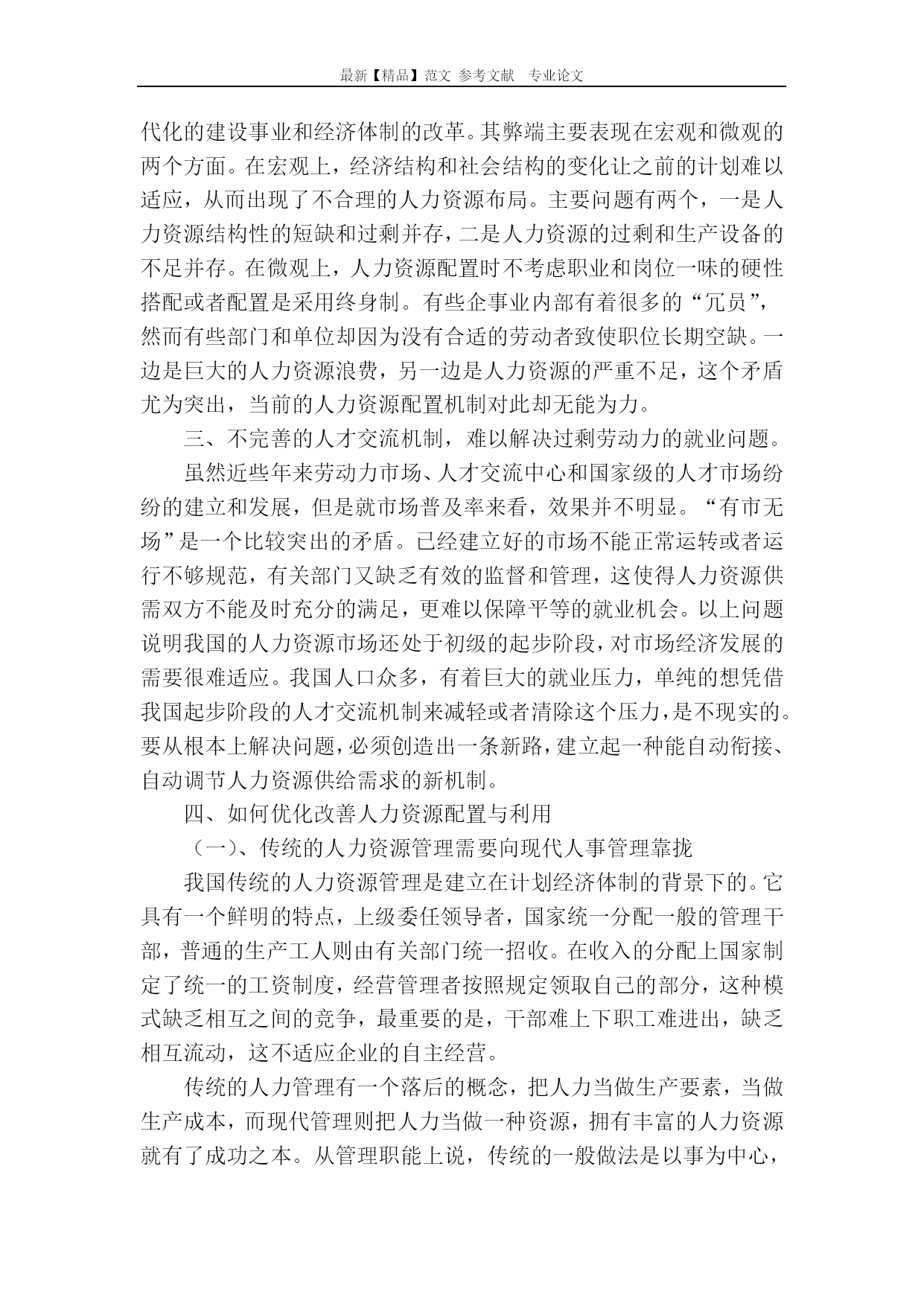 最新【精品】范文 参考文献 专业论文

代化的建设事业和经济体制的改革。其弊端主要表现在宏观和微观的两个方面。在宏观上，经济结构和社会结构的变化让之前的计划难以适应，从而出现了不合理的人力资源布局。主要问题有两个，一是人力资源结构性的短缺和过剩并存，二是人力资源的过剩和生产设备的不足并存。在微观上，人力资源配置时不考虑职业和岗位一味的硬性搭配或者配置是采用终身制。有些企事业内部有着很多的“冗员”，然而有些部门和单位却因为没有合适的劳动者致使职位长期空缺。一边是巨大的人力资源浪费，另一边是人力资源的严重不足，这个矛盾尤为突出，当前的人力资源配置机制对此却无能为力。

三、不完善的人才交流机制，难以解决过剩劳动力的就业问题。

虽然近些年来劳动力市场、人才交流中心和国家级的人才市场纷纷的建立和发展，但是就市场普及率来看，效果并不明显。“有市无场”是一个比较突出的矛盾。已经建立好的市场不能正常运转或者运行不够规范，有关部门又缺乏有效的监督和管理，这使得人力资源供需双方不能及时充分的满足，更难以保障平等的就业机会。以上问题说明我国的人力资源市场还处于初级的起步阶段，对市场经济发展的需要很难适应。我国人口众多，有着巨大的就业压力，单纯的想凭借我国起步阶段的人才交流机制来减轻或者清除这个压力，是不现实的。要从根本上解决问题，必须创造出一条新路，建立起一种能自动衔接、自动调节人力资源供给需求的新机制。

四、如何优化改善人力资源配置与利用

（一）、传统的人力资源管理需要向现代人事管理靠拢

我国传统的人力资源管理是建立在计划经济体制的背景下的。它具有一个鲜明的特点，上级委任领导者，国家统一分配一般的管理干部，普通的生产工人则由有关部门统一招收。在收入的分配上国家制定了统一的工资制度，经营管理者按照规定领取自己的部分，这种模式缺乏相互之间的竞争，最重要的是，干部难上下职工难进出，缺乏相互流动，这不适应企业的自主经营。

传统的人力管理有一个落后的概念，把人力当做生产要素，当做生产成本，而现代管理则把人力当做一种资源，拥有丰富的人力资源就有了成功之本。从管理职能上说，传统的一般做法是以事为中心，